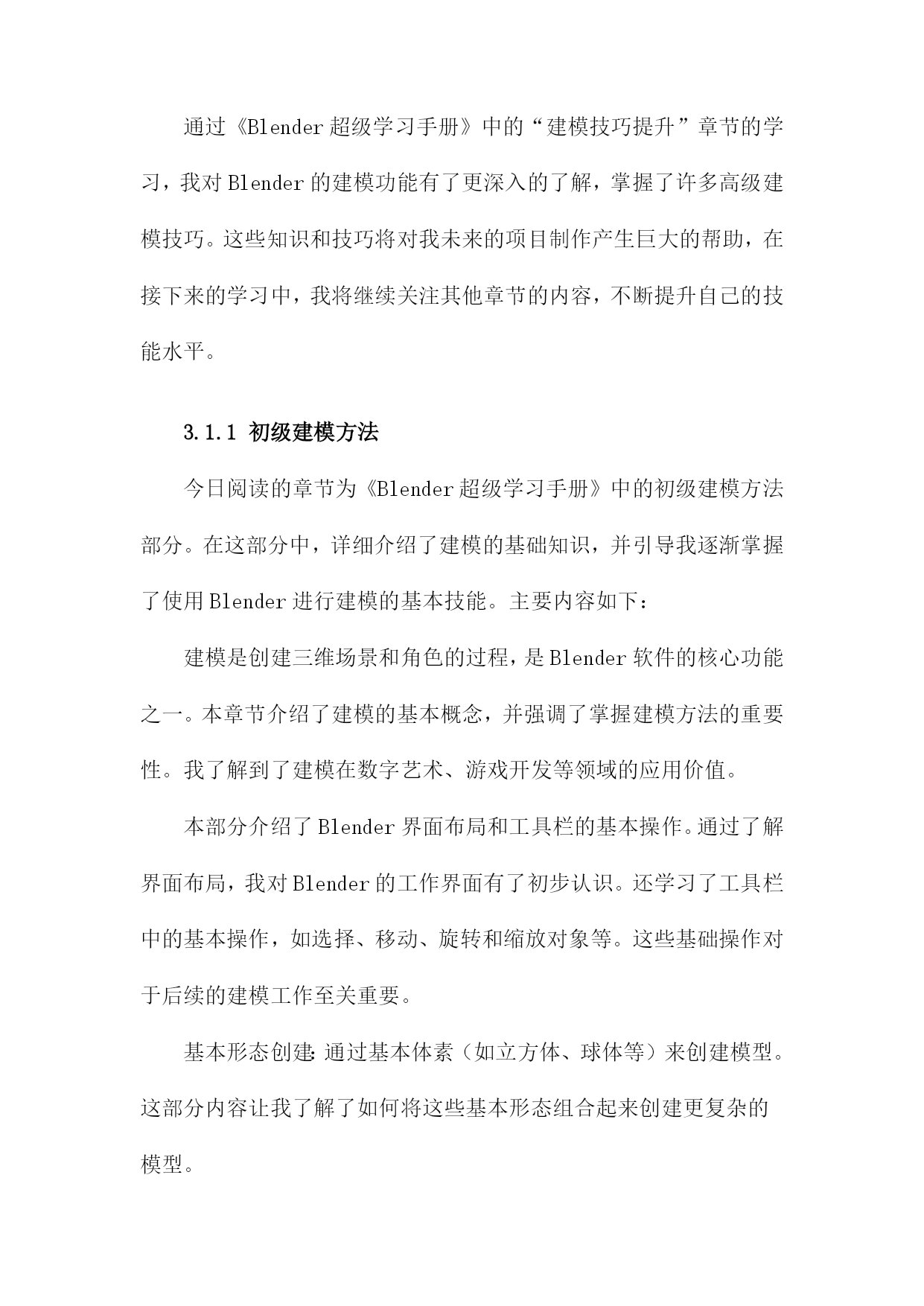 通过《Blender超级学习手册》中的“建模技巧提升”章节的学习，我对Blender的建模功能有了更深入的了解，掌握了许多高级建模技巧。这些知识和技巧将对我未来的项目制作产生巨大的帮助，在接下来的学习中，我将继续关注其他章节的内容，不断提升自己的技能水平。

3.1.1 初级建模方法

今日阅读的章节为《Blender超级学习手册》中的初级建模方法部分。在这部分中，详细介绍了建模的基础知识，并引导我逐渐掌握了使用Blender进行建模的基本技能。主要内容如下：

建模是创建三维场景和角色的过程，是Blender软件的核心功能之一。本章节介绍了建模的基本概念，并强调了掌握建模方法的重要性。我了解到了建模在数字艺术、游戏开发等领域的应用价值。

本部分介绍了Blender界面布局和工具栏的基本操作。通过了解界面布局，我对Blender的工作界面有了初步认识。还学习了工具栏中的基本操作，如选择、移动、旋转和缩放对象等。这些基础操作对于后续的建模工作至关重要。

基本形态创建：通过基本体素（如立方体、球体等）来创建模型。这部分内容让我了解了如何将这些基本形态组合起来创建更复杂的模型。